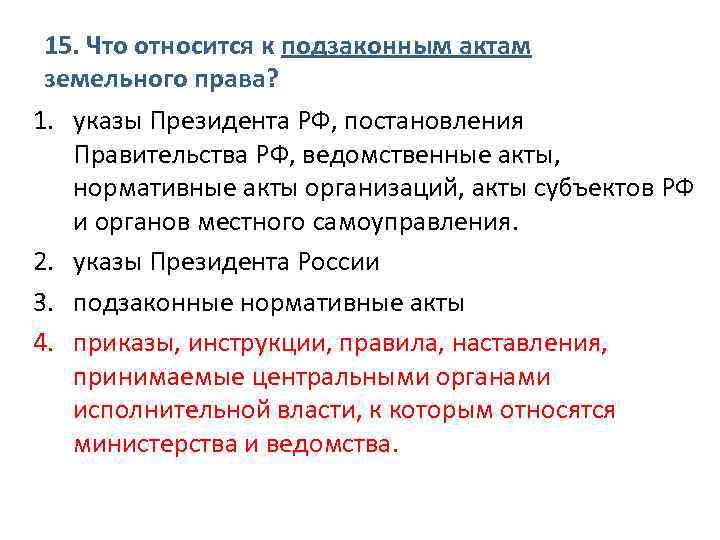 15. Что относится к подзаконным актам земельного права?

1. указы Президента РФ, постановления Правительства РФ, ведомственные акты, нормативные акты организаций, акты субъектов РФ и органов местного самоуправления.
2. указы Президента России
3. подзаконные нормативные акты
4. приказы, инструкции, правила, наставления, принимаемые центральными органами исполнительной власти, к которым относятся министерства и ведомства.